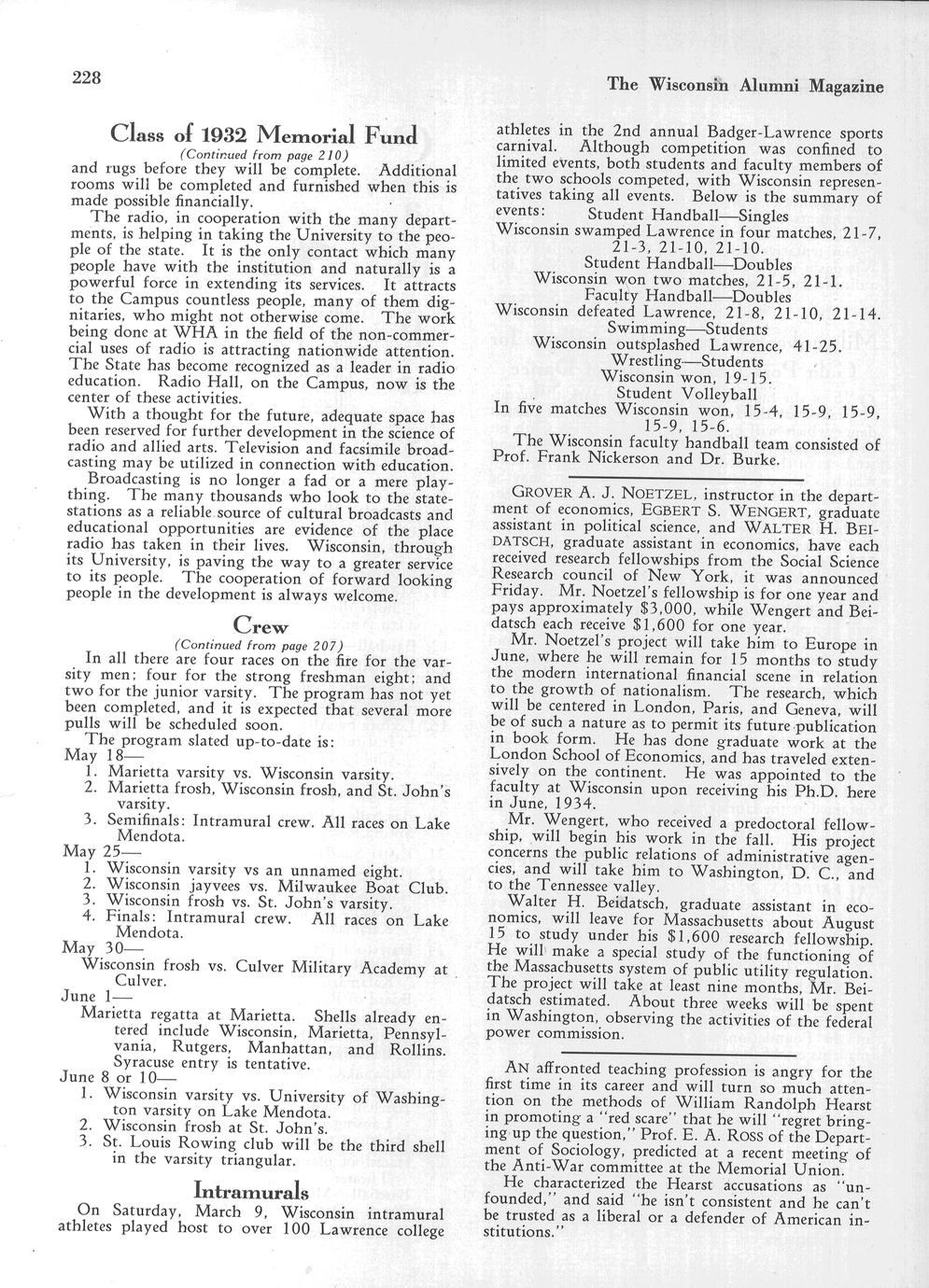 228

The Wisconsin Alumni Magazine

Class of 1932 Memorial Fund

(Continued from page 210)

and rugs before they will be complete. Additional rooms will be completed and furnished when this is made possible financially.

The radio, in cooperation with the many departments, is helping in taking the University to the people of the state. It is the only contact which many people have with the institution and naturally is a powerful force in extending its services. It attracts to the Campus countless people, many of them dignitaries, who might not otherwise come. The work being done at WHA in the field of the non-commercial uses of radio is attracting nationwide attention. The State has become recognized as a leader in radio education. Radio Hall, on the Campus, now is the center of these activities.

With a thought for the future, adequate space has been reserved for further development in the science of radio and allied arts. Television and facsimile broadcasting may be utilized in connection with education.

Broadcasting is no longer a fad or a mere plaything. The many thousands who look to the state-stations as a reliable source of cultural broadcasts and educational opportunities are evidence of the place radio has taken in their lives. Wisconsin, through its University, is paving the way to a greater service to its people. The cooperation of forward looking people in the development is always welcome.

Crew

(Continued from page 207)

In all there are four races on the fire for the varsity men; four for the strong freshman eight; and two for the junior varsity. The program has not yet been completed, and it is expected that several more pulls will be scheduled soon.

The program slated up-to-date is:

May 18—
1. Marietta varsity vs. Wisconsin varsity.
2. Marietta frosh, Wisconsin frosh, and St. John's varsity.
3. Semifinals: Intramural crew. All races on Lake Mendota.

May 25—
1. Wisconsin varsity vs an unnamed eight.
2. Wisconsin jayvees vs. Milwaukee Boat Club.
3. Wisconsin frosh vs. St. John's varsity.
4. Finals: Intramural crew. All races on Lake Mendota.

May 30—
Wisconsin frosh vs. Culver Military Academy at Culver.

June 1—
Marietta regatta at Marietta. Shells already entered include Wisconsin, Marietta, Pennsylvania, Rutgers, Manhattan, and Rollins. Syracuse entry is tentative.

June 8 or 10—
1. Wisconsin varsity vs. University of Washington varsity on Lake Mendota.
2. Wisconsin frosh at St. John's.
3. St. Louis Rowing club will be the third shell in the varsity triangular.

Intramurals

On Saturday, March 9, Wisconsin intramural athletes played host to over 100 Lawrence college athletes in the 2nd annual Badger-Lawrence sports carnival. Although competition was confined to limited events, both students and faculty members of the two schools competed, with Wisconsin representatives taking all events. Below is the summary of events:

Student Handball—Singles
Wisconsin swamped Lawrence in four matches, 21-7, 21-3, 21-10, 21-10.

Student Handball—Doubles
Wisconsin won two matches, 21-5, 21-1.

Faculty Handball—Doubles
Wisconsin defeated Lawrence, 21-8, 21-10, 21-14.

Swimming—Students
Wisconsin outsplashed Lawrence, 41-25.

Wrestling—Students
Wisconsin won, 19-15.

Student Volleyball
In five matches Wisconsin won, 15-4, 15-9, 15-9, 15-9, 15-6.

The Wisconsin faculty handball team consisted of Prof. Frank Nickerson and Dr. Burke.

GROVER A. J. NOETZEL, instructor in the department of economics, EGBERT S. WENGERT, graduate assistant in political science, and WALTER H. BEIDATSCH, graduate assistant in economics, have each received research fellowships from the Social Science Research council of New York, it was announced Friday. Mr. Noetzel's fellowship is for one year and pays approximately $3,000, while Wengert and Beidatsch each receive $1,600 for one year.

Mr. Noetzel's project will take him to Europe in June, where he will remain for 15 months to study the modern international financial scene in relation to the growth of nationalism. The research, which will be centered in London, Paris, and Geneva, will be of such a nature as to permit its future publication in book form. He has done graduate work at the London School of Economics, and has traveled extensively on the continent. He was appointed to the faculty at Wisconsin upon receiving his Ph.D. here in June, 1934.

Mr. Wengert, who received a predoctoral fellowship, will begin his work in the fall. His project concerns the public relations of administrative agencies, and will take him to Washington, D. C., and to the Tennessee valley.

Walter H. Beidatsch, graduate assistant in economics, will leave for Massachusetts about August 15 to study under his $1,600 research fellowship. He will make a special study of the functioning of the Massachusetts system of public utility regulation. The project will take at least nine months, Mr. Beidatsch estimated. About three weeks will be spent in Washington, observing the activities of the federal power commission.

AN affronted teaching profession is angry for the first time in its career and will turn so much attention on the methods of William Randolph Hearst in promoting a "red scare" that he will "regret bringing up the question," Prof. E. A. ROSS of the Department of Sociology, predicted at a recent meeting of the Anti-War committee at the Memorial Union.

He characterized the Hearst accusations as "unfounded," and said "he isn't consistent and he can't be trusted as a liberal or a defender of American institutions."